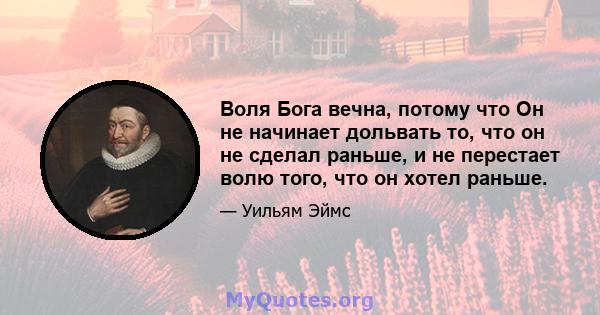 Воля Бога вечна, потому что Он не начинает дольвать то, что он не сделал раньше, и не перестает волю того, что он хотел раньше.

— Уильям Эймс

MyQuotes.org